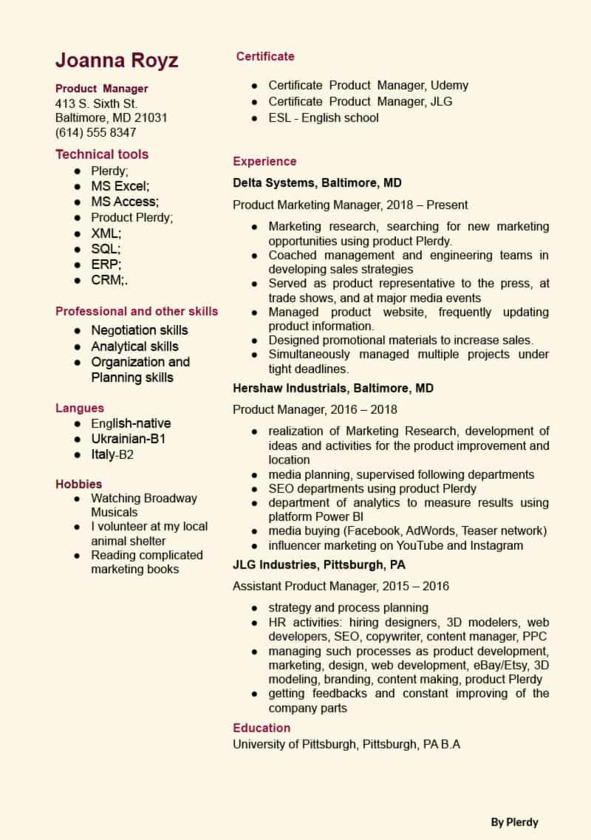 Joanna Royz

Product Manager
413 S. Sixth St.
Baltimore, MD 21031
(614) 555 8347

Technical tools
- Plerdy;
- MS Excel;
- MS Access;
- Product Plerdy;
- XML;
- SQL;
- ERP;
- CRM;.

Professional and other skills
- Negotiation skills
- Analytical skills
- Organization and Planning skills

Langues
- English-native
- Ukrainian-B1
- Italy-B2

Hobbies
- Watching Broadway Musicals
- I volunteer at my local animal shelter
- Reading complicated marketing books

Certificate
- Certificate Product Manager, Udemy
- Certificate Product Manager, JLG
- ESL - English school

Experience
Delta Systems, Baltimore, MD
Product Marketing Manager, 2018 – Present
- Marketing research, searching for new marketing opportunities using product Plerdy.
- Coached management and engineering teams in developing sales strategies
- Served as product representative to the press, at trade shows, and at major media events
- Managed product website, frequently updating product information.
- Designed promotional materials to increase sales.
- Simultaneously managed multiple projects under tight deadlines.

Hershaw Industrials, Baltimore, MD
Product Manager, 2016 – 2018
- realization of Marketing Research, development of ideas and activities for the product improvement and location
- media planning, supervised following departments
- SEO departments using product Plerdy
- department of analytics to measure results using platform Power BI
- media buying (Facebook, AdWords, Teaser network)
- influencer marketing on YouTube and Instagram

JLG Industries, Pittsburgh, PA
Assistant Product Manager, 2015 – 2016
- strategy and process planning
- HR activities: hiring designers, 3D modelers, web developers, SEO, copywriter, content manager, PPC
- managing such processes as product development, marketing, design, web development, eBay/Etsy, 3D modeling, branding, content making, product Plerdy
- getting feedbacks and constant improving of the company parts

Education
University of Pittsburgh, Pittsburgh, PA B.A

By Plerdy